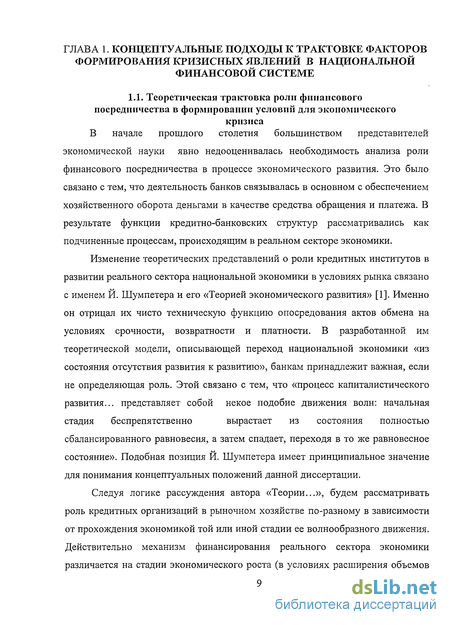 ГЛАВА 1. КОНЦЕПТУАЛЬНЫЕ ПОДХОДЫ К ТРАКТОВКЕ ФАКТОРОВ ФОРМИРОВАНИЯ КРИЗИСНЫХ ЯВЛЕНИЙ В НАЦИОНАЛЬНОЙ ФИНАНСОВОЙ СИСТЕМЕ

1.1. Теоретическая трактовка роли финансового посредничества в формировании условий для экономического кризиса

В начале прошлого столетия большинством представителей экономической науки явно недооценивалась необходимость анализа роли финансового посредничества в процессе экономического развития. Это было связано с тем, что деятельность банков связывалась в основном с обеспечением хозяйственного оборота деньгами в качестве средства обращения и платежа. В результате функции кредитно-банковских структур рассматривались как подчиненные процессам, происходящим в реальном секторе экономики.

Изменение теоретических представлений о роли кредитных институтов в развитии реального сектора национальной экономики в условиях рынка связано с именем Й. Шумпетера и его «Теорией экономического развития» [1]. Именно он отрицал их чисто техническую функцию опосредования актов обмена на условиях срочности, возвратности и платности. В разработанной им теоретической модели, описывающей переход национальной экономики «из состояния отсутствия развития к развитию», банкам принадлежит важная, если не определяющая роль. Этой связано с тем, что «процесс капиталистического развития… представляет собой некое подобие движения волн: начальная стадия беспрепятственно вырастает из состояния полностью сбалансированного равновесия, а затем спадает, переходя в то же равновесное состояние». Подобная позиция Й. Шумпетера имеет принципиальное значение для понимания концептуальных положений данной диссертации.

Следуя логике рассуждения автора «Теории…», будем рассматривать роль кредитных организаций в рыночном хозяйстве по-разному в зависимости от прохождения экономикой той или иной стадии ее волнообразного движения. Действительно механизм финансирования реального сектора экономики различается на стадии экономического роста (в условиях расширения объемов

9

dsLib.net
библиотека диссертаций